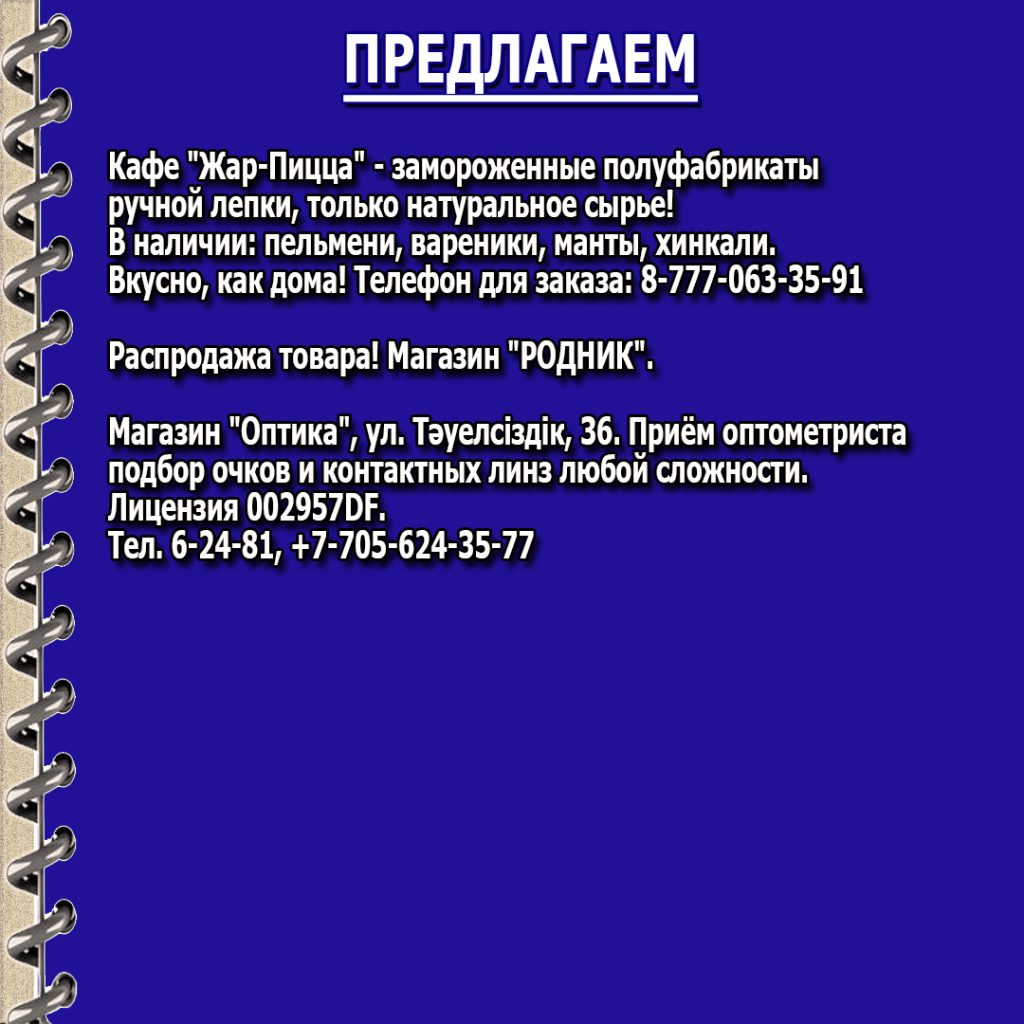 ПРЕДЛАГАЕМ

Кафе "Жар-Пицца" - замороженные полуфабрикаты ручной лепки, только натуральное сырье! В наличии: пельмени, вареники, манты, хинкали. Вкусно, как дома! Телефон для заказа: 8-777-063-35-91

Распродажа товара! Магазин "РОДНИК".

Магазин "Оптика", ул. Тәуелсіздік, 36. Приём оптометриста подбор очков и контактных линз любой сложности. Лицензия 002957DF.
Тел. 6-24-81, +7-705-624-35-77